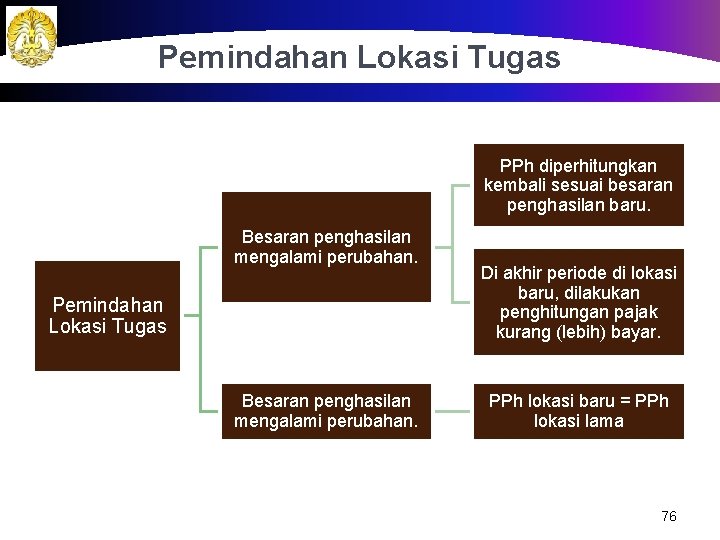 Pemindahan Lokasi Tugas

Pemindahan Lokasi Tugas

Besaran penghasilan mengalami perubahan.

PPh diperhitungkan kembali sesuai besaran penghasilan baru.

Di akhir periode di lokasi baru, dilakukan penghitungan pajak kurang (lebih) bayar.

Besaran penghasilan mengalami perubahan.

PPh lokasi baru = PPh lokasi lama

76